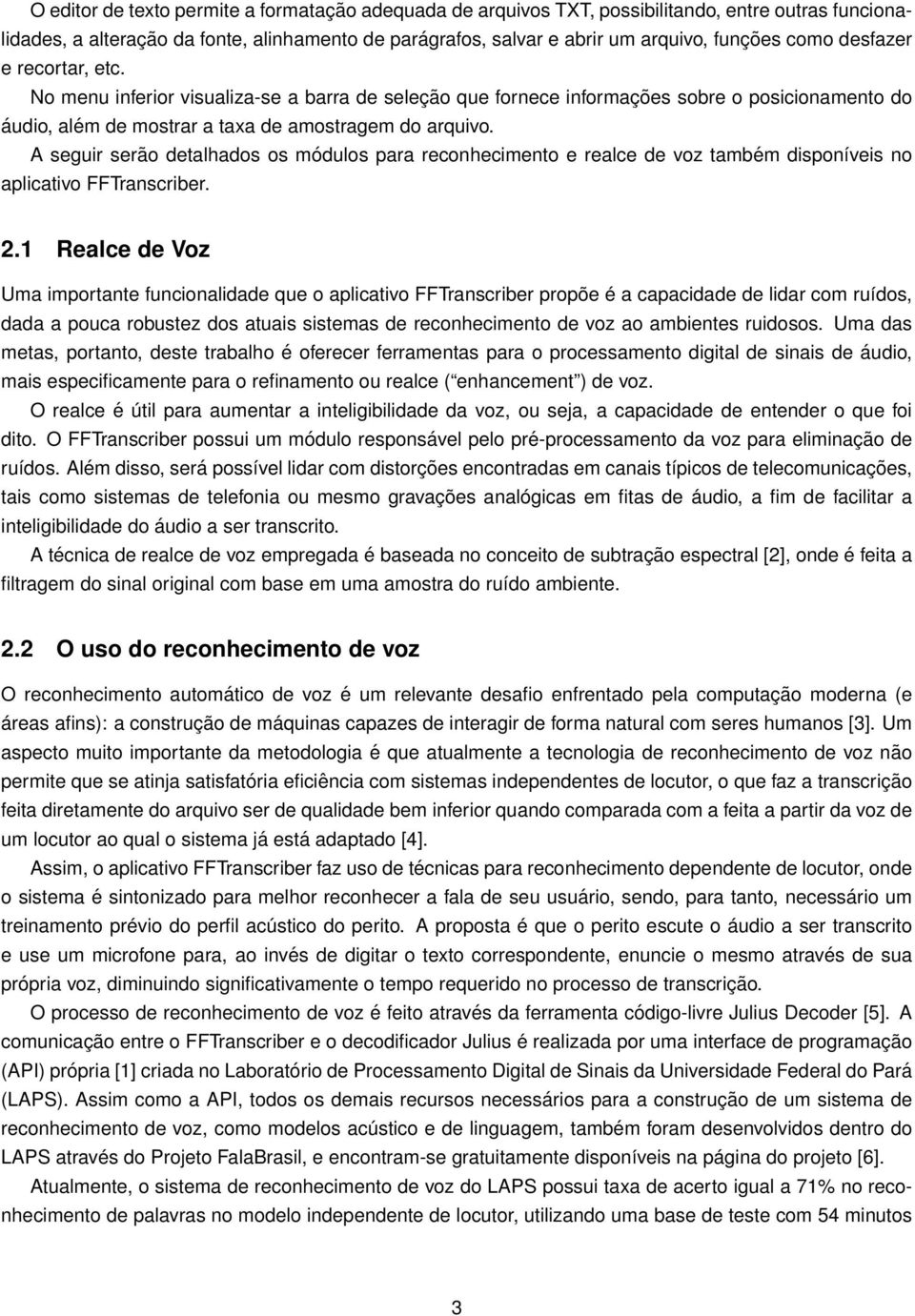 O editor de texto permite a formatação adequada de arquivos TXT, possibilitando, entre outras funcionalidades, a alteração da fonte, alinhamento de parágrafos, salvar e abrir um arquivo, funções como desfazer e recortar, etc.

No menu inferior visualiza-se a barra de seleção que fornece informações sobre o posicionamento do áudio, além de mostrar a taxa de amostragem do arquivo.

A seguir serão detalhados os módulos para reconhecimento e realce de voz também disponíveis no aplicativo FFTranscriber.

2.1 Realce de Voz

Uma importante funcionalidade que o aplicativo FFTranscriber propõe é a capacidade de lidar com ruídos, dada a pouca robustez dos atuais sistemas de reconhecimento de voz ao ambientes ruidosos. Uma das metas, portanto, deste trabalho é oferecer ferramentas para o processamento digital de sinais de áudio, mais especificamente para o refinamento ou realce (“enhancement”) de voz.

O realce é útil para aumentar a inteligibilidade da voz, ou seja, a capacidade de entender o que foi dito. O FFTranscriber possui um módulo responsável pelo pré-processamento da voz para eliminação de ruídos. Além disso, será possível lidar com distorções encontradas em canais típicos de telecomunicações, tais como sistemas de telefonia ou mesmo gravações analógicas em fitas de áudio, a fim de facilitar a inteligibilidade do áudio a ser transcrito.

A técnica de realce de voz empregada é baseada no conceito de subtração espectral [2], onde é feita a filtragem do sinal original com base em uma amostra do ruído ambiente.

2.2 O uso do reconhecimento de voz

O reconhecimento automático de voz é um relevante desafio enfrentado pela computação moderna (e áreas afins): a construção de máquinas capazes de interagir de forma natural com seres humanos [3]. Um aspecto muito importante da metodologia é que atualmente a tecnologia de reconhecimento de voz não permite que se atinja satisfatória eficiência com sistemas independentes de locutor, o que faz a transcrição feita diretamente do arquivo ser de qualidade bem inferior quando comparada com a feita a partir da voz de um locutor ao qual o sistema já está adaptado [4].

Assim, o aplicativo FFTranscriber faz uso de técnicas para reconhecimento dependente de locutor, onde o sistema é sintonizado para melhor reconhecer a fala de seu usuário, sendo, para tanto, necessário um treinamento prévio do perfil acústico do perito. A proposta é que o perito escute o áudio a ser transcrito e use um microfone para, ao invés de digitar o texto correspondente, enuncie o mesmo através de sua própria voz, diminuindo significativamente o tempo requerido no processo de transcrição.

O processo de reconhecimento de voz é feito através da ferramenta código-livre Julius Decoder [5]. A comunicação entre o FFTranscriber e o decodificador Julius é realizada por uma interface de programação (API) própria [1] criada no Laboratório de Processamento Digital de Sinais da Universidade Federal do Pará (LAPS). Assim como a API, todos os demais recursos necessários para a construção de um sistema de reconhecimento de voz, como modelos acústico e de linguagem, também foram desenvolvidos dentro do LAPS através do Projeto FalaBrasil, e encontram-se gratuitamente disponíveis na página do projeto [6].

Atualmente, o sistema de reconhecimento de voz do LAPS possui taxa de acerto igual a 71% no reconhecimento de palavras no modelo independente de locutor, utilizando uma base de teste com 54 minutos

3